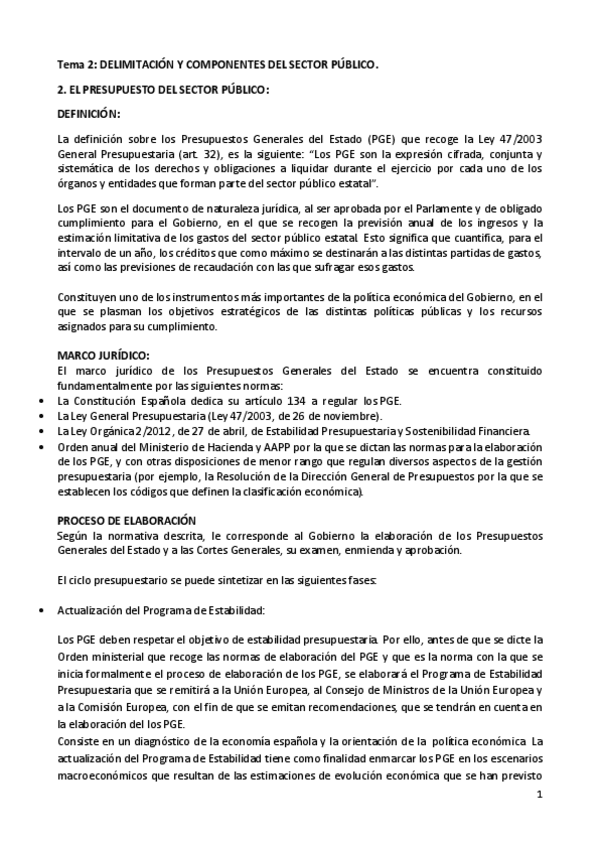 Tema 2: DELIMITACIÓN Y COMPONENTES DEL SECTOR PÚBLICO.

2. EL PRESUPUESTO DEL SECTOR PÚBLICO:

DEFINICIÓN:

La definición sobre los Presupuestos Generales del Estado (PGE) que recoge la Ley 47/2003 General Presupuestaria (art. 32), es la siguiente: "Los PGE son la expresión cifrada, conjunta y sistemática de los derechos y obligaciones a liquidar durante el ejercicio por cada uno de los órganos y entidades que forman parte del sector público estatal".

Los PGE son el documento de naturaleza jurídica, al ser aprobada por el Parlamente y de obligado cumplimiento para el Gobierno, en el que se recogen la previsión anual de los ingresos y la estimación limitativa de los gastos del sector público estatal. Esto significa que cuantifica, para el intervalo de un año, los créditos que como máximo se destinarán a las distintas partidas de gastos, así como las previsiones de recaudación con las que sufragar esos gastos.

Constituyen uno de los instrumentos más importantes de la política económica del Gobierno, en el que se plasman los objetivos estratégicos de las distintas políticas públicas y los recursos asignados para su cumplimiento.

MARCO JURÍDICO:
El marco jurídico de los Presupuestos Generales del Estado se encuentra constituido fundamentalmente por las siguientes normas:
• La Constitución Española dedica su artículo 134 a regular los PGE.
• La Ley General Presupuestaria (Ley 47/2003, de 26 de noviembre).
• La Ley Orgánica 2/2012, de 27 de abril, de Estabilidad Presupuestaria y Sostenibilidad Financiera.
• Orden anual del Ministerio de Hacienda y AAPP por la que se dictan las normas para la elaboración de los PGE, y con otras disposiciones de menor rango que regulan diversos aspectos de la gestión presupuestaria (por ejemplo, la Resolución de la Dirección General de Presupuestos por la que se establecen los códigos que definen la clasificación económica).

PROCESO DE ELABORACIÓN
Según la normativa descrita, le corresponde al Gobierno la elaboración de los Presupuestos Generales del Estado y a las Cortes Generales, su examen, enmienda y aprobación.

El ciclo presupuestario se puede sintetizar en las siguientes fases:

• Actualización del Programa de Estabilidad:

Los PGE deben respetar el objetivo de estabilidad presupuestaria. Por ello, antes de que se dicte la Orden ministerial que recoge las normas de elaboración del PGE y que es la norma con la que se inicia formalmente el proceso de elaboración de los PGE, se elaborará el Programa de Estabilidad Presupuestaria que se remitirá a la Unión Europea, al Consejo de Ministros de la Unión Europea y a la Comisión Europea, con el fin de que se emitan recomendaciones, que se tendrán en cuenta en la elaboración del los PGE.
Consiste en un diagnóstico de la economía española y la orientación de la política económica. La actualización del Programa de Estabilidad tiene como finalidad enmarcar los PGE en los escenarios macroeconómicos que resultan de las estimaciones de evolución económica que se han previsto

1